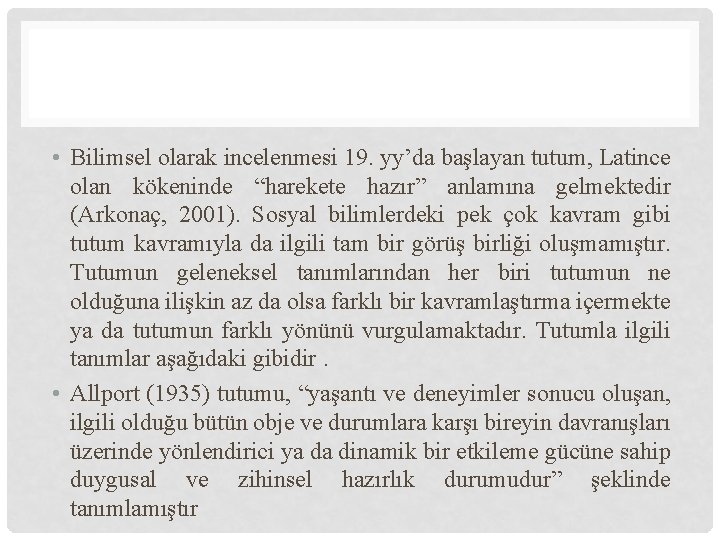 • Bilimsel olarak incelenmesi 19. yy’da başlayan tutum, Latince olan kökeninde “harekete hazır” anlamına gelmektedir (Arkonaç, 2001). Sosyal bilimlerdeki pek çok kavram gibi tutum kavramıyla da ilgili tam bir görüş birliği oluşmamıştır. Tutumun geleneksel tanımlarından her biri tutumun ne olduğuna ilişkin az da olsa farklı bir kavramlaştırma içermekte ya da tutumun farklı yönünü vurgulamaktadır. Tutumla ilgili tanımlar aşağıdaki gibidir .

• Allport (1935) tutumu, “yaşantı ve deneyimler sonucu oluşan, ilgili olduğu bütün obje ve durumlara karşı bireyin davranışları üzerinde yönlendirici ya da dinamik bir etkileme gücüne sahip duygusal ve zihinsel hazırlık durumudur” şeklinde tanımlamıştır